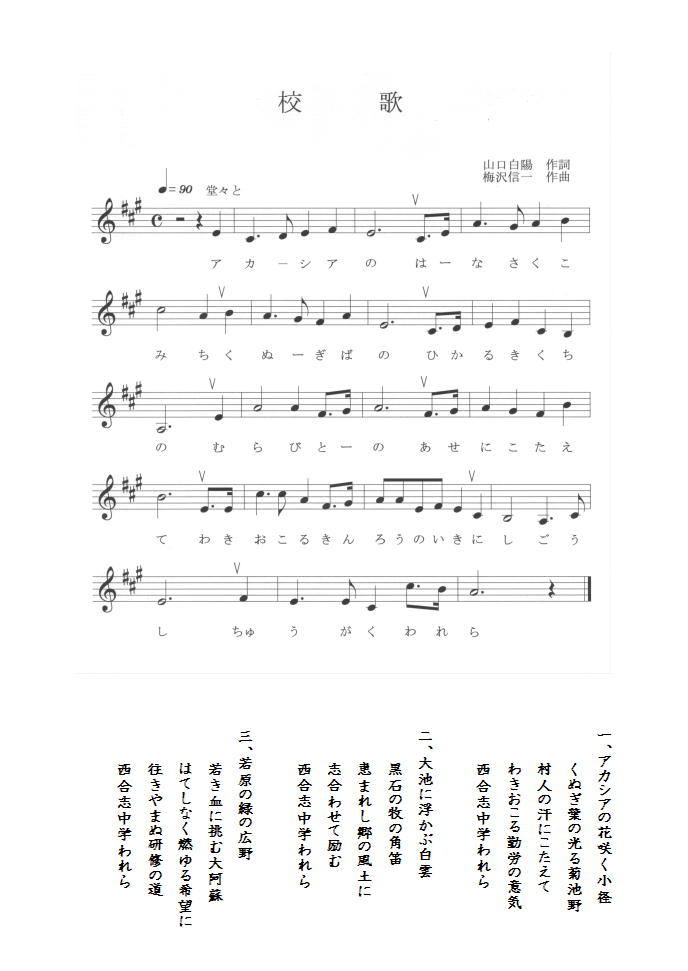 校　歌

山口白陽　作詞
梅沢信一　作曲

♩= 90　堂々と

ア カ ー シ ア の は ー な さ く こ

み ち く ぬ ー ぎ ば の ひ か る き く ち

の む ら び と ー の あ せ に こ た え

て わ き お こ る き ん ろ う の い き に し ご う

し ちゅ う が く わ れ ら

一、アカシアの花咲く小径
くぬぎ葉の光る菊池野
村人の汗にこたえて
わきおこる勤労の意気
西合志中学われら

二、大池に浮かぶ白雲
黒石の牧の角笛
恵まれし郷の風土に
志合わせて励む
西合志中学われら

三、若原の緑の広野
若き血に挑む大阿蘇
はてしなく燃ゆる希望に
往きやまぬ研修の道
西合志中学われら